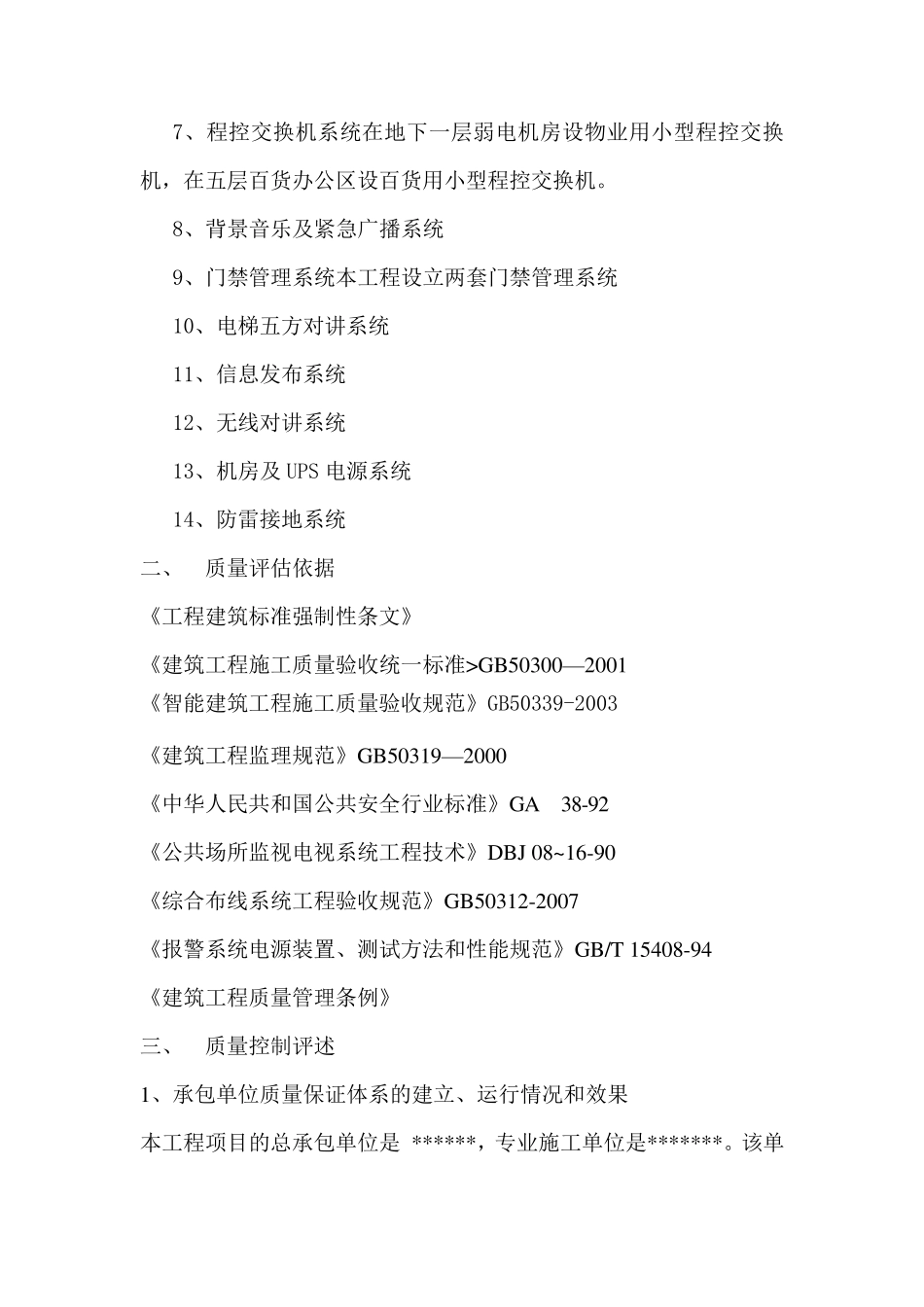 7、程控交换机系统在地下一层弱电机房设物业用小型程控交换机，在五层百货办公区设百货用小型程控交换机。

8、背景音乐及紧急广播系统

9、门禁管理系统本工程设立两套门禁管理系统

10、电梯五方对讲系统

11、信息发布系统

12、无线对讲系统

13、机房及 UPS 电源系统

14、防雷接地系统

二、 质量评估依据

《工程建筑标准强制性条文》

《建筑工程施工质量验收统一标准>GB50300—2001

《智能建筑工程施工质量验收规范》GB50339-2003

《建筑工程监理规范》GB50319—2000

《中华人民共和国公共安全行业标准》GA 38-92

《公共场所监视电视系统工程技术》DBJ 08~16-90

《综合布线系统工程验收规范》GB50312-2007

《报警系统电源装置、测试方法和性能规范》GB/T 15408-94

《建筑工程质量管理条例》

三、 质量控制评述

1、承包单位质量保证体系的建立、运行情况和效果

本工程项目的总承包单位是 ******，专业施工单位是*******。该单